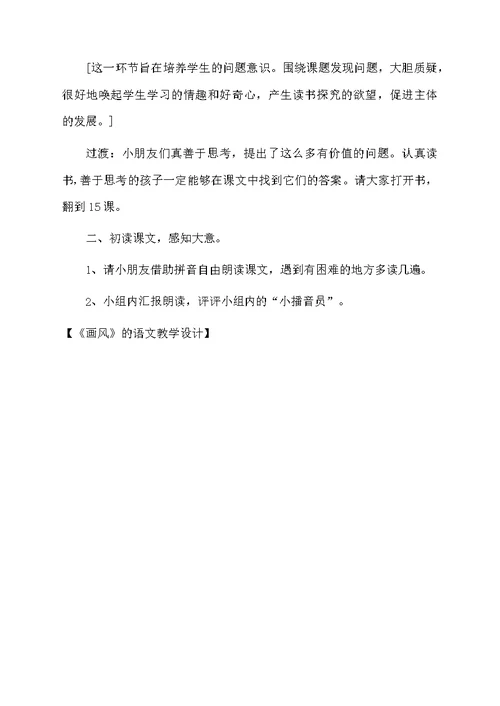 [这一环节旨在培养学生的问题意识。围绕课题发现问题，大胆质疑，很好地唤起学生学习的情趣和好奇心，产生读书探究的欲望，促进主体的发展。]

过渡：小朋友们真善于思考，提出了这么多有价值的问题。认真读书，善于思考的孩子一定能够在课文中找到它们的答案。请大家打开书，翻到15课。

二、初读课文，感知大意。

1、请小朋友借助拼音自由朗读课文，遇到有困难的地方多读几遍。

2、小组内汇报朗读，评评小组内的“小播音员”。

【《画风》的语文教学设计】